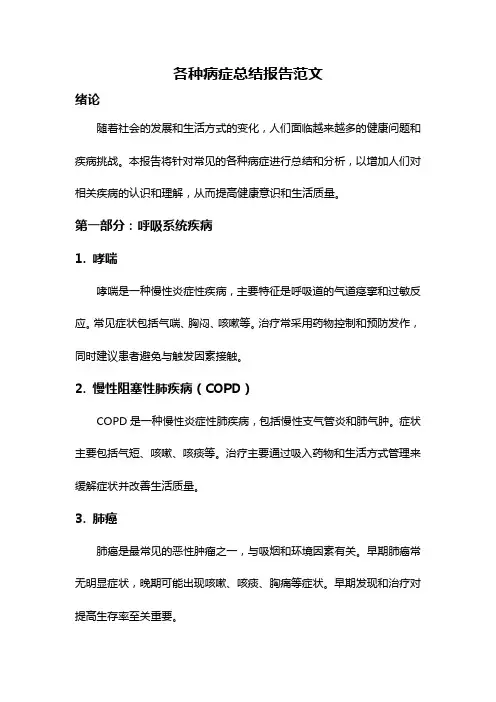 各种病症总结报告范文

绪论

随着社会的发展和生活方式的变化，人们面临越来越多的健康问题和疾病挑战。本报告将针对常见的各种病症进行总结和分析，以增加人们对相关疾病的认识和理解，从而提高健康意识和生活质量。

第一部分：呼吸系统疾病

1. 哮喘

哮喘是一种慢性炎症性疾病，主要特征是呼吸道的气道痉挛和过敏反应。常见症状包括气喘、胸闷、咳嗽等。治疗常采用药物控制和预防发作，同时建议患者避免与触发因素接触。

2. 慢性阻塞性肺疾病（COPD）

COPD 是一种慢性炎症性肺疾病，包括慢性支气管炎和肺气肿。症状主要包括气短、咳嗽、咳痰等。治疗主要通过吸入药物和生活方式管理来缓解症状并改善生活质量。

3. 肺癌

肺癌是最常见的恶性肿瘤之一，与吸烟和环境因素有关。早期肺癌常无明显症状，晚期可能出现咳嗽、咳痰、胸痛等症状。早期发现和治疗对提高生存率至关重要。